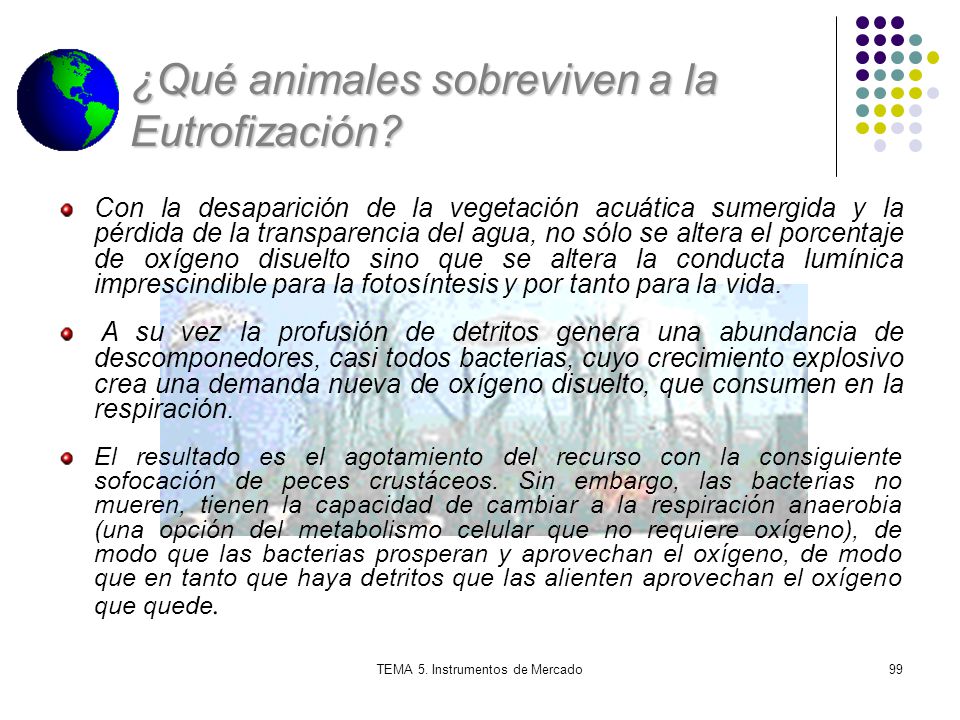 ¿Qué animales sobreviven a la Eutrofización?

Con la desaparición de la vegetación acuática sumergida y la pérdida de la transparencia del agua, no sólo se altera el porcentaje de oxígeno disuelto sino que se altera la conducta lumínica imprescindible para la fotosíntesis y por tanto para la vida.

A su vez la profusión de detritos genera una abundancia de descomponedores, casi todos bacterias, cuyo crecimiento explosivo crea una demanda nueva de oxígeno disuelto, que consumen en la respiración.

El resultado es el agotamiento del recurso con la consiguiente sofocación de peces crustáceos. Sin embargo, las bacterias no mueren, tienen la capacidad de cambiar a la respiración anaerobia (una opción del metabolismo celular que no requiere oxígeno), de modo que las bacterias prosperan y aprovechan el oxígeno, de modo que en tanto que haya detritos que las alienten aprovechan el oxígeno que quede.

TEMA 5. Instrumentos de Mercado

99